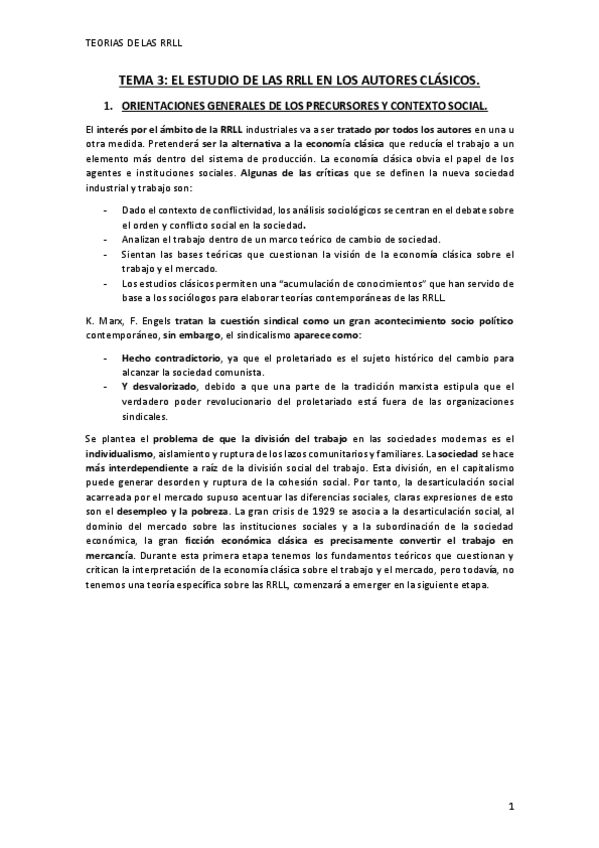 TEORIAS DE LAS RRLL

TEMA 3: EL ESTUDIO DE LAS RRLL EN LOS AUTORES CLÁSICOS.

1. ORIENTACIONES GENERALES DE LOS PRECURSORES Y CONTEXTO SOCIAL.

El interés por el ámbito de la RRLL industriales va a ser tratado por todos los autores en una u otra medida. Pretenderá ser la alternativa a la economía clásica que reducía el trabajo a un elemento más dentro del sistema de producción. La economía clásica obvia el papel de los agentes e instituciones sociales. Algunas de las críticas que se definen la nueva sociedad industrial y trabajo son:

- Dado el contexto de conflictividad, los análisis sociológicos se centran en el debate sobre el orden y conflicto social en la sociedad.
- Analizan el trabajo dentro de un marco teórico de cambio de sociedad.
- Sientan las bases teóricas que cuestionan la visión de la economía clásica sobre el trabajo y el mercado.
- Los estudios clásicos permiten una "acumulación de conocimientos" que han servido de base a los sociólogos para elaborar teorías contemporáneas de las RRLL.

K. Marx, F. Engels tratan la cuestión sindical como un gran acontecimiento socio político contemporáneo, sin embargo, el sindicalismo aparece como:

- Hecho contradictorio, ya que el proletariado es el sujeto histórico del cambio para alcanzar la sociedad comunista.
- Y desvalorizado, debido a que una parte de la tradición marxista estipula que el verdadero poder revolucionario del proletariado está fuera de las organizaciones sindicales.

Se plantea el problema de que la división del trabajo en las sociedades modernas es el individualismo, aislamiento y ruptura de los lazos comunitarios y familiares. La sociedad se hace más interdependiente a raíz de la división social del trabajo. Esta división, en el capitalismo puede generar desorden y ruptura de la cohesión social. Por tanto, la desarticulación social acarreada por el mercado supuso acentuar las diferencias sociales, claras expresiones de esto son el desempleo y la pobreza. La gran crisis de 1929 se asocia a la desarticulación social, al dominio del mercado sobre las instituciones sociales y a la subordinación de la sociedad económica, la gran ficción económica clásica es precisamente convertir el trabajo en mercancía. Durante esta primera etapa tenemos los fundamentos teóricos que cuestionan y critican la interpretación de la economía clásica sobre el trabajo y el mercado, pero todavía, no tenemos una teoría específica sobre las RRLL, comenzará a emerger en la siguiente etapa.

1